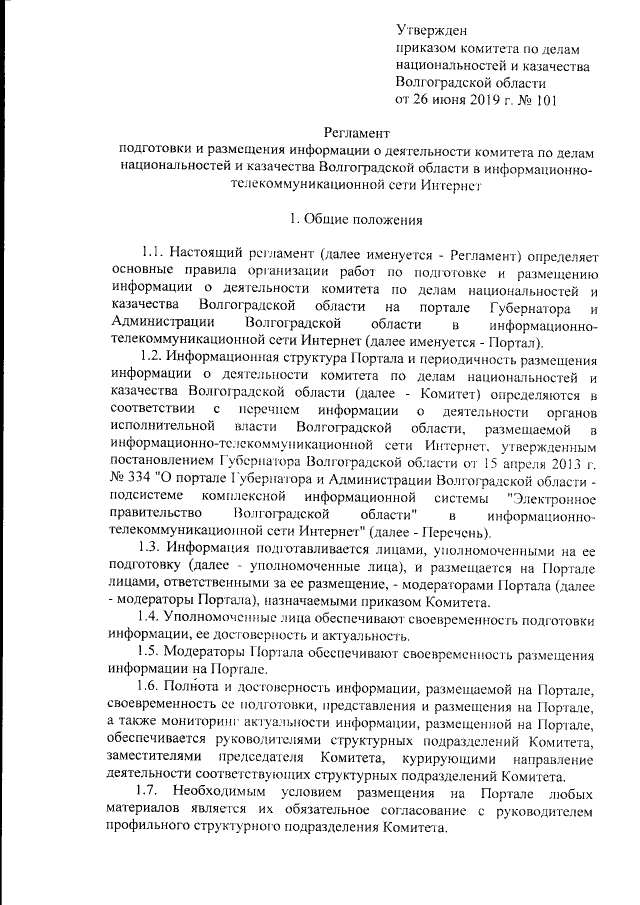 Утвержден
приказом комитета по делам национальностей и казачества Волгоградской области
от 26 июня 2019 г. № 101

Регламент
подготовки и размещения информации о деятельности комитета по делам национальностей и казачества Волгоградской области в информационно-телекоммуникационной сети Интернет

1. Общие положения

1.1. Настоящий регламент (далее именуется - Регламент) определяет основные правила организации работ по подготовке и размещению информации о деятельности комитета по делам национальностей и казачества Волгоградской области на портале Губернатора и Администрации Волгоградской области в информационно-телекоммуникационной сети Интернет (далее именуется - Портал).

1.2. Информационная структура Портала и периодичность размещения информации о деятельности комитета по делам национальностей и казачества Волгоградской области (далее - Комитет) определяются в соответствии с перечнем информации о деятельности органов исполнительной власти Волгоградской области, размещаемой в информационно-телекоммуникационной сети Интернет, утвержденным постановлением Губернатора Волгоградской области от 15 апреля 2013 г. № 334 "О портале Губернатора и Администрации Волгоградской области - подсистеме комплексной информационной системы "Электронное правительство Волгоградской области" в информационно-телекоммуникационной сети Интернет" (далее - Перечень).

1.3. Информация подготавливается лицами, уполномоченными на ее подготовку (далее - уполномоченные лица), и размещается на Портале лицами, ответственными за ее размещение, - модераторами Портала (далее - модераторы Портала), назначаемыми приказом Комитета.

1.4. Уполномоченные лица обеспечивают своевременность подготовки информации, ее достоверность и актуальность.

1.5. Модераторы Портала обеспечивают своевременность размещения информации на Портале.

1.6. Полнота и достоверность информации, размещаемой на Портале, своевременность ее подготовки, представления и размещения на Портале, а также мониторинг актуальности информации, размещенной на Портале, обеспечивается руководителями структурных подразделений Комитета, заместителями председателя Комитета, курирующими направление деятельности соответствующих структурных подразделений Комитета.

1.7. Необходимым условием размещения на Портале любых материалов является их обязательное согласование с руководителем профильного структурного подразделения Комитета.